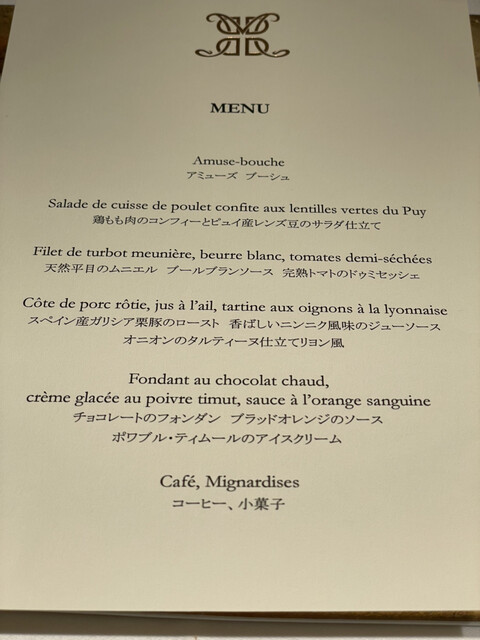 MENU

Amuse-bouche
アミューズ ブーシュ

Salade de cuisse de poulet confite aux lentilles vertes du Puy
鶏もも肉のコンフィーとピュイ産レンズ豆のサラダ仕立て

Filet de turbot meunière, beurre blanc, tomates demi-séchées
天然平目のムニエル ブールブランソース 完熟トマトのドゥミセッシェ

Côte de porc rôtie, jus à l'ail, tartine aux oignons à la lyonnaise
スペイン産ガリシア栗豚のロースト 香ばしいニンニク風味のジューソース
オニオンのタルティーヌ仕立てリヨン風

Fondant au chocolat chaud,
crème glacée au poivre timut, sauce à l'orange sanguine
チョコレートのフォンダン ブラッドオレンジのソース
ポワブル・ティムールのアイスクリーム

Café, Mignardises
コーヒー、小菓子